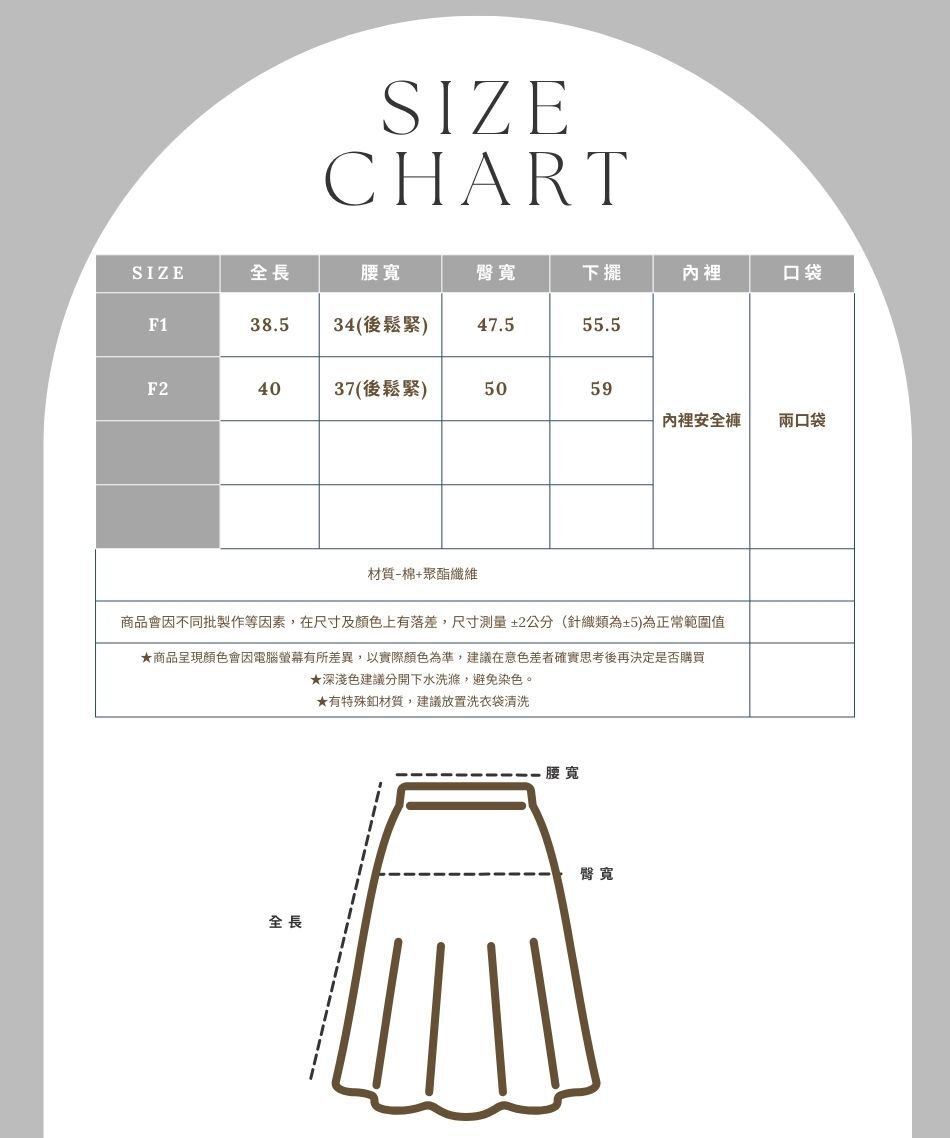 SIZE
CHART

| SIZE | 全長 | 腰寬 | 臀寬 | 下擺 | 內裡 | 口袋 |
|---|---|---|---|---|---|---|
| F1 | 38.5 | 34(後鬆緊) | 47.5 | 55.5 | 內裡安全褲 | 兩口袋 |
| F2 | 40 | 37(後鬆緊) | 50 | 59 | | |
| | | | | | | |
| | | | | | | |

材質-棉+聚酯纖維

商品會因不同批製作等因素，在尺寸及顏色上有落差，尺寸測量 ±2公分（針織類為±5)為正常範圍值

★商品呈現顏色會因電腦螢幕有所差異，以實際顏色為準，建議在意色差者確實思考後再決定是否購買
★深淺色建議分開下水洗滌，避免染色。
★有特殊釦材質，建議放置洗衣袋清洗

腰寬
臀寬
全長